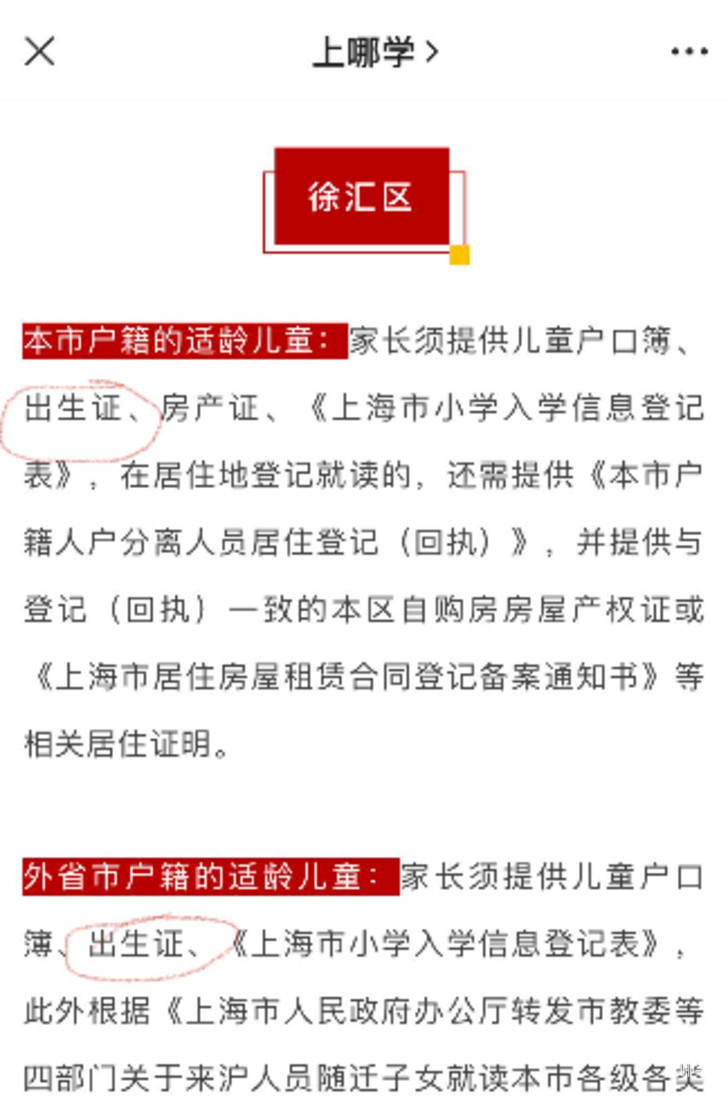 上哪学 >

徐汇区

本市户籍的适龄儿童：家长须提供儿童户口簿、出生证、房产证、《上海市小学入学信息登记表》，在居住地登记就读的，还需提供《本市户籍人户分离人员居住登记（回执）》，并提供与登记（回执）一致的本区自购房房屋产权证或《上海市居住房屋租赁合同登记备案通知书》等相关居住证明。

外省市户籍的适龄儿童：家长须提供儿童户口簿、出生证、《上海市小学入学信息登记表》，此外根据《上海市人民政府办公厅转发市教委等四部门关于来沪人员随迁子女就读本市各级各类